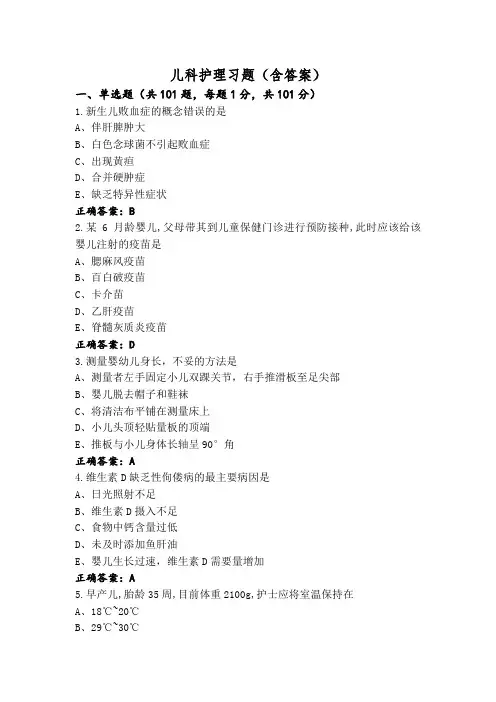 儿科护理习题（含答案）

一、单选题（共 101 题，每题 1 分，共 101 分）

1.新生儿败血症的概念错误的是
A、伴肝脾肿大
B、白色念球菌不引起败血症
C、出现黄疸
D、合并硬肿症
E、缺乏特异性症状
正确答案：B

2.某 6 月龄婴儿，父母带其到儿童保健门诊进行预防接种，此时应该给该婴儿注射的疫苗是
A、腮麻风疫苗
B、百白破疫苗
C、卡介苗
D、乙肝疫苗
E、脊髓灰质炎疫苗
正确答案：D

3.测量婴幼儿身长，不妥的方法是
A、测量者左手固定小儿双踝关节，右手推滑板至足尖部
B、婴儿脱去帽子和鞋袜
C、将清洁布平铺在测量床上
D、小儿头顶轻贴量板的顶端
E、推板与小儿身体长轴呈 90° 角
正确答案：A

4.维生素 D 缺乏性佝偻病的最主要病因是
A、日光照射不足
B、维生素 D 摄入不足
C、食物中钙含量过低
D、未及时添加鱼肝油
E、婴儿生长过速，维生素 D 需要量增加
正确答案：A

5.早产儿，胎龄 35 周，目前体重 2100g，护士应将室温保持在
A、18℃~20℃
B、29℃~30℃